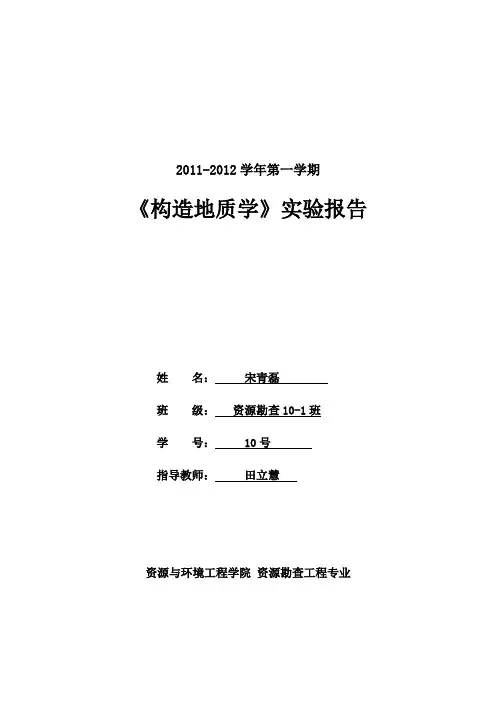 2011-2012 学年第一学期

《构造地质学》实验报告

姓 名： 宋青磊

班 级： 资源勘查 10-1 班

学 号： 10 号

指导教师： 田立慧

资源与环境工程学院 资源勘查工程专业